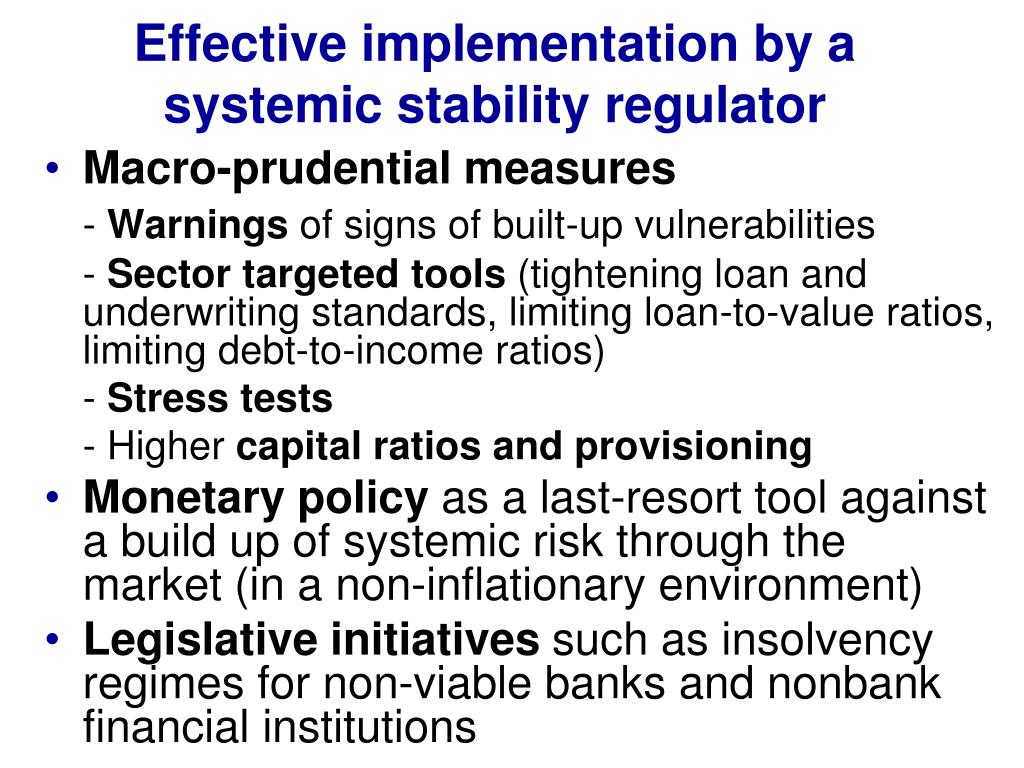 Effective implementation by a systemic stability regulator

• Macro-prudential measures

- Warnings of signs of built-up vulnerabilities

- Sector targeted tools (tightening loan and underwriting standards, limiting loan-to-value ratios, limiting debt-to-income ratios)

- Stress tests

- Higher capital ratios and provisioning

• Monetary policy as a last-resort tool against a build up of systemic risk through the market (in a non-inflationary environment)

• Legislative initiatives such as insolvency regimes for non-viable banks and nonbank financial institutions